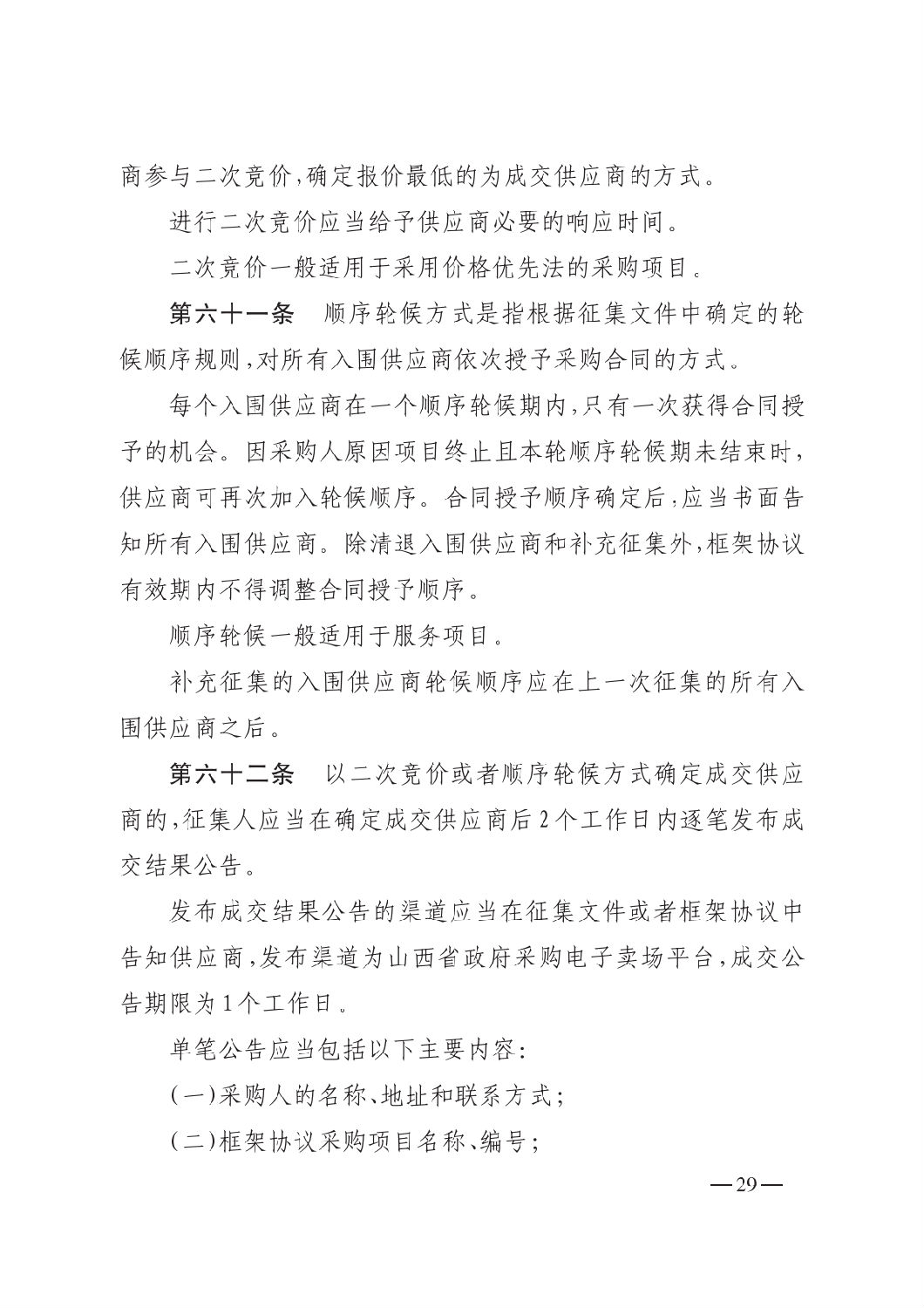 商参与二次竞价,确定报价最低的为成交供应商的方式。

进行二次竞价应当给予供应商必要的响应时间。

二次竞价一般适用于采用价格优先法的采购项目。

第六十一条　顺序轮候方式是指根据征集文件中确定的轮候顺序规则,对所有入围供应商依次授予采购合同的方式。

每个入围供应商在一个顺序轮候期内,只有一次获得合同授予的机会。因采购人原因项目终止且本轮顺序轮候期未结束时,供应商可再次加入轮候顺序。合同授予顺序确定后,应当书面告知所有入围供应商。除清退入围供应商和补充征集外,框架协议有效期内不得调整合同授予顺序。

顺序轮候一般适用于服务项目。

补充征集的入围供应商轮候顺序应在上一次征集的所有入围供应商之后。

第六十二条　以二次竞价或者顺序轮候方式确定成交供应商的,征集人应当在确定成交供应商后2个工作日内逐笔发布成交结果公告。

发布成交结果公告的渠道应当在征集文件或者框架协议中告知供应商,发布渠道为山西省政府采购电子卖场平台,成交公告期限为1个工作日。

单笔公告应当包括以下主要内容:

(一)采购人的名称、地址和联系方式;

(二)框架协议采购项目名称、编号;

—29—